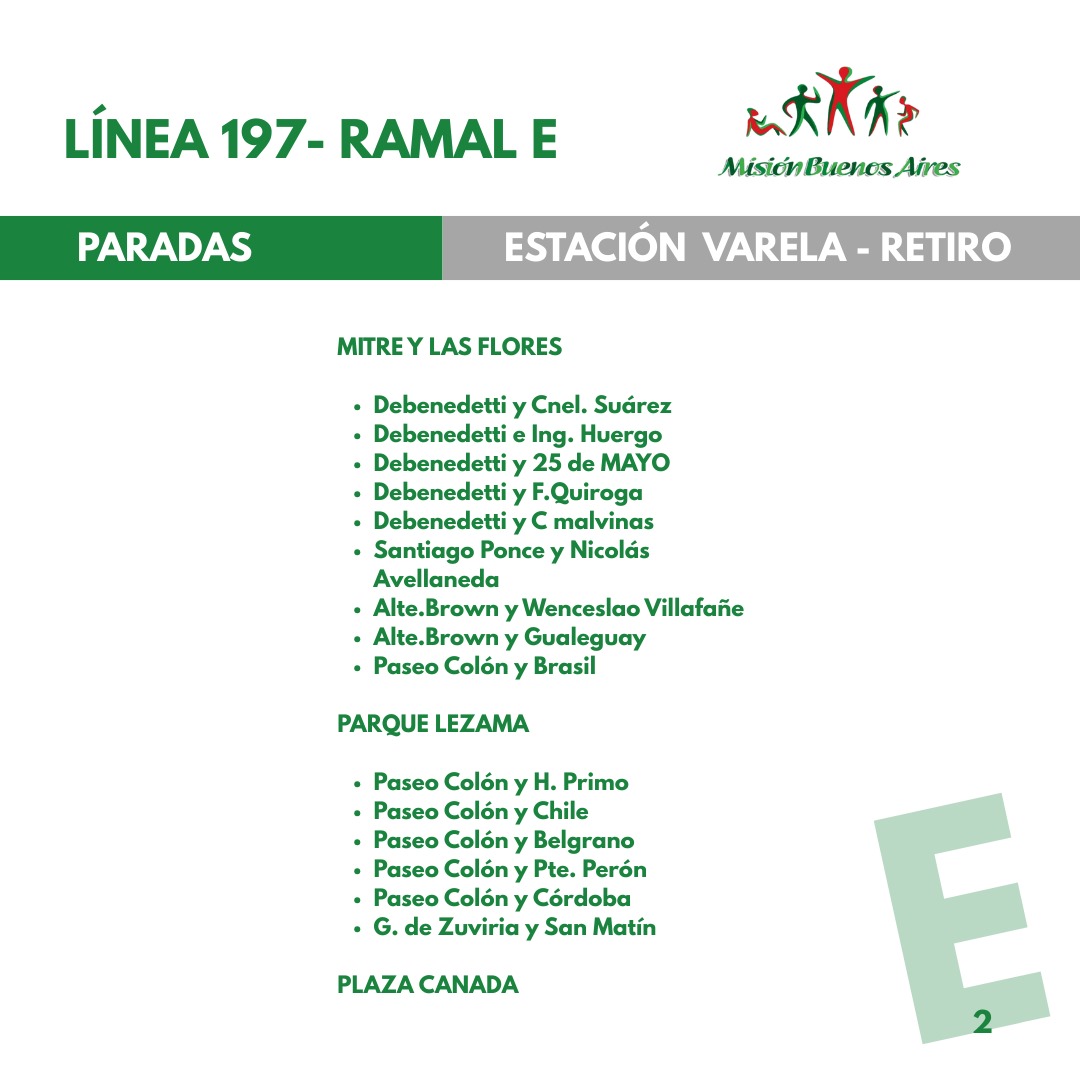 LÍNEA 197- RAMAL E

Misión Buenos Aires

PARADAS

ESTACIÓN VARELA - RETIRO

MITRE Y LAS FLORES

• Debenedetti y Cnel. Suárez
• Debenedetti e Ing. Huergo
• Debenedetti y 25 de MAYO
• Debenedetti y F.Quiroga
• Debenedetti y C malvinas
• Santiago Ponce y Nicolás Avellaneda
• Alte.Brown y Wenceslao Villafañe
• Alte.Brown y Gualeguay
• Paseo Colón y Brasil

PARQUE LEZAMA

• Paseo Colón y H. Primo
• Paseo Colón y Chile
• Paseo Colón y Belgrano
• Paseo Colón y Pte. Perón
• Paseo Colón y Córdoba
• G. de Zuviria y San Matín

PLAZA CANADA

E

2